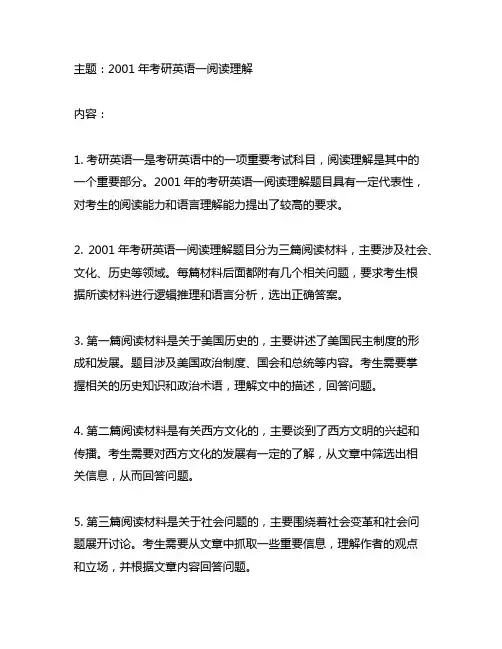 主题：2001 年考研英语一阅读理解

内容：

1. 考研英语一是考研英语中的一项重要考试科目，阅读理解是其中的一个重要部分。2001 年的考研英语一阅读理解题目具有一定代表性，对考生的阅读能力和语言理解能力提出了较高的要求。

2. 2001 年考研英语一阅读理解题目分为三篇阅读材料，主要涉及社会、文化、历史等领域。每篇材料后面都附有几个相关问题，要求考生根据所读材料进行逻辑推理和语言分析，选出正确答案。

3. 第一篇阅读材料是关于美国历史的，主要讲述了美国民主制度的形成和发展。题目涉及美国政治制度、国会和总统等内容。考生需要掌握相关的历史知识和政治术语，理解文中的描述，回答问题。

4. 第二篇阅读材料是有关西方文化的，主要谈到了西方文明的兴起和传播。考生需要对西方文化的发展有一定的了解，从文章中筛选出相关信息，从而回答问题。

5. 第三篇阅读材料是关于社会问题的，主要围绕着社会变革和社会问题展开讨论。考生需要从文章中抓取一些重要信息，理解作者的观点和立场，并根据文章内容回答问题。